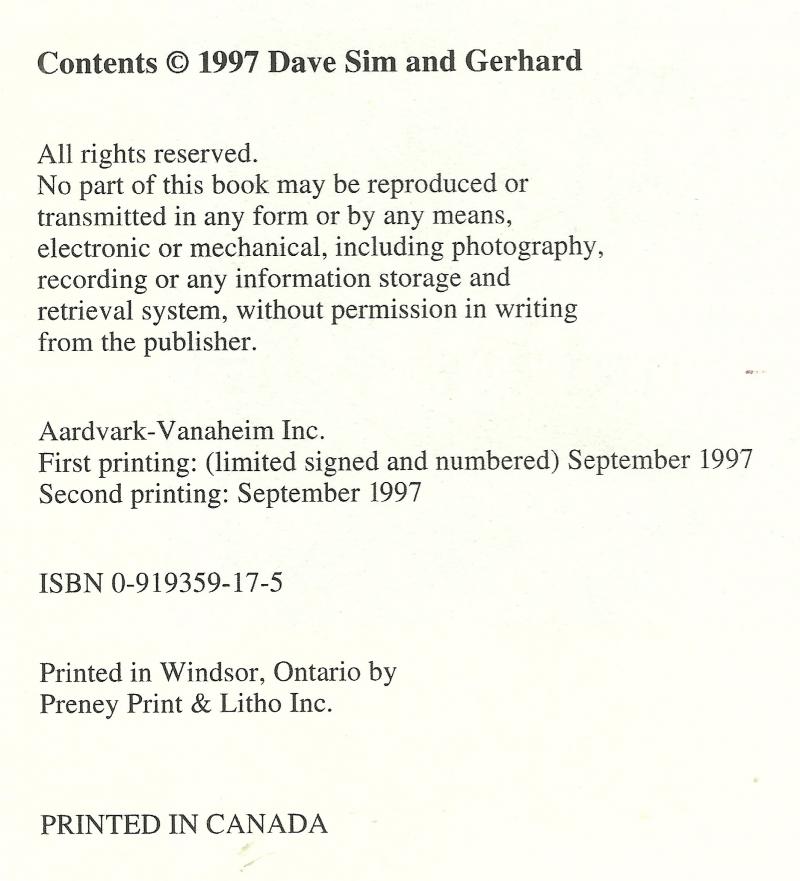 Contents © 1997 Dave Sim and Gerhard

All rights reserved.
No part of this book may be reproduced or transmitted in any form or by any means, electronic or mechanical, including photography, recording or any information storage and retrieval system, without permission in writing from the publisher.

Aardvark-Vanaheim Inc.
First printing: (limited signed and numbered) September 1997
Second printing: September 1997

ISBN 0-919359-17-5

Printed in Windsor, Ontario by
Preney Print & Litho Inc.

PRINTED IN CANADA